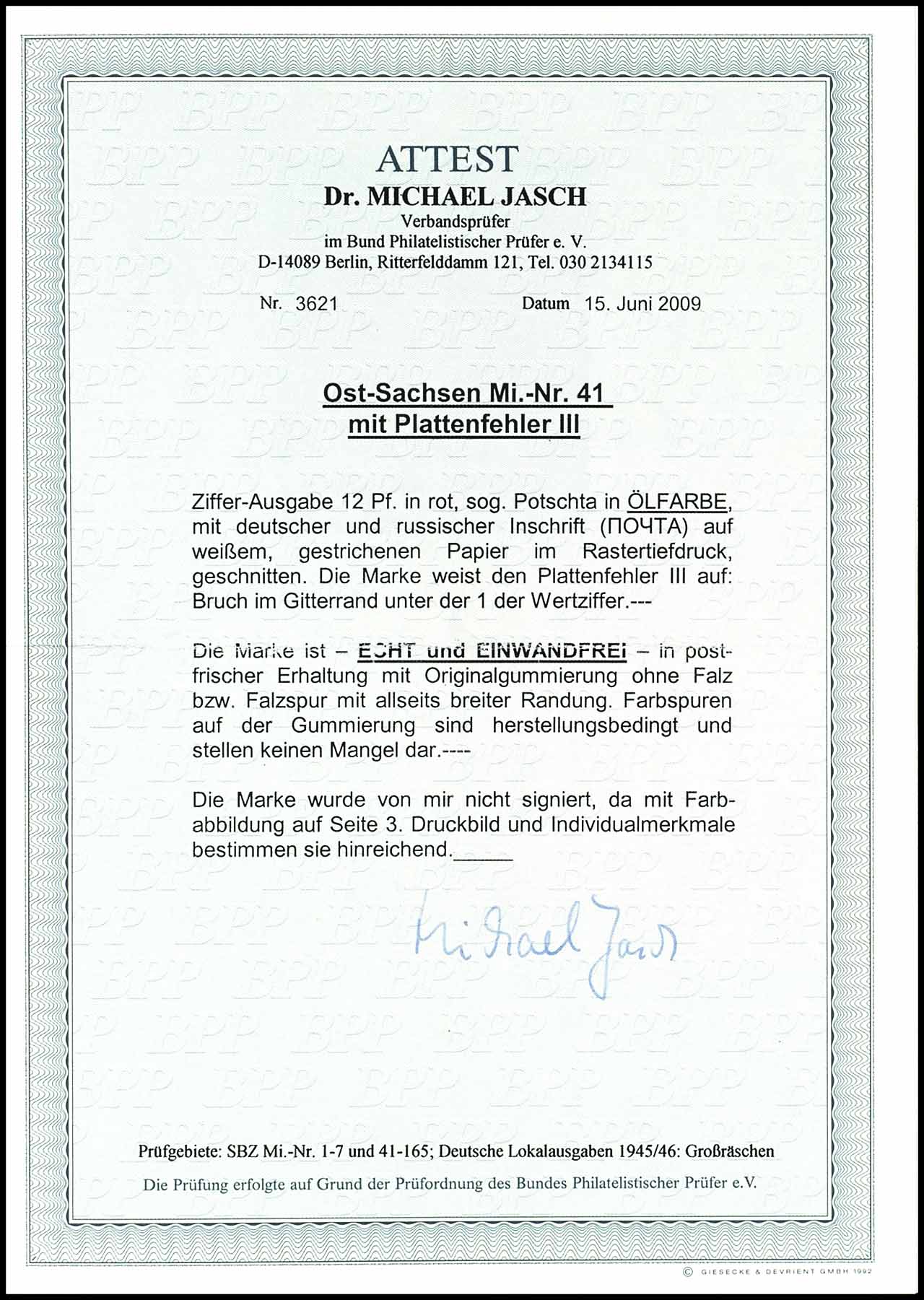 ATTEST
Dr. MICHAEL JASCH
Verbandsprüfer
im Bund Philatelistischer Prüfer e. V.
D-14089 Berlin, Ritterfelddamm 121, Tel. 030 2134115

Nr. 3621 Datum 15. Juni 2009

Ost-Sachsen Mi.-Nr. 41
mit Plattenfehler III

Ziffer-Ausgabe 12 Pf. in rot, sog. Potschta in ÖLFARBE, mit deutscher und russischer Inschrift (ПОЧТА) auf weißem, gestrichenen Papier im Rastertiefdruck, geschnitten. Die Marke weist den Plattenfehler III auf: Bruch im Gitterrand unter der 1 der Wertziffer.---

Die Marke ist – ECHT und EINWANDFREI – in postfrischer Erhaltung mit Originalgummierung ohne Falz bzw. Falzspur mit allseits breiter Randung. Farbspuren auf der Gummierung sind herstellungsbedingt und stellen keinen Mangel dar.----

Die Marke wurde von mir nicht signiert, da mit Farbabbildung auf Seite 3. Druckbild und Individualmerkmale bestimmen sie hinreichend._____

Michael Jasch

Prüfgebiete: SBZ Mi.-Nr. 1-7 und 41-165; Deutsche Lokalausgaben 1945/46: Großräschen
Die Prüfung erfolgte auf Grund der Prüfordnung des Bundes Philatelistischer Prüfer e.V.

© GIESECKE & DEVRIENT GMBH 1992